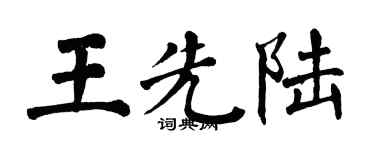 王先陆

词典网